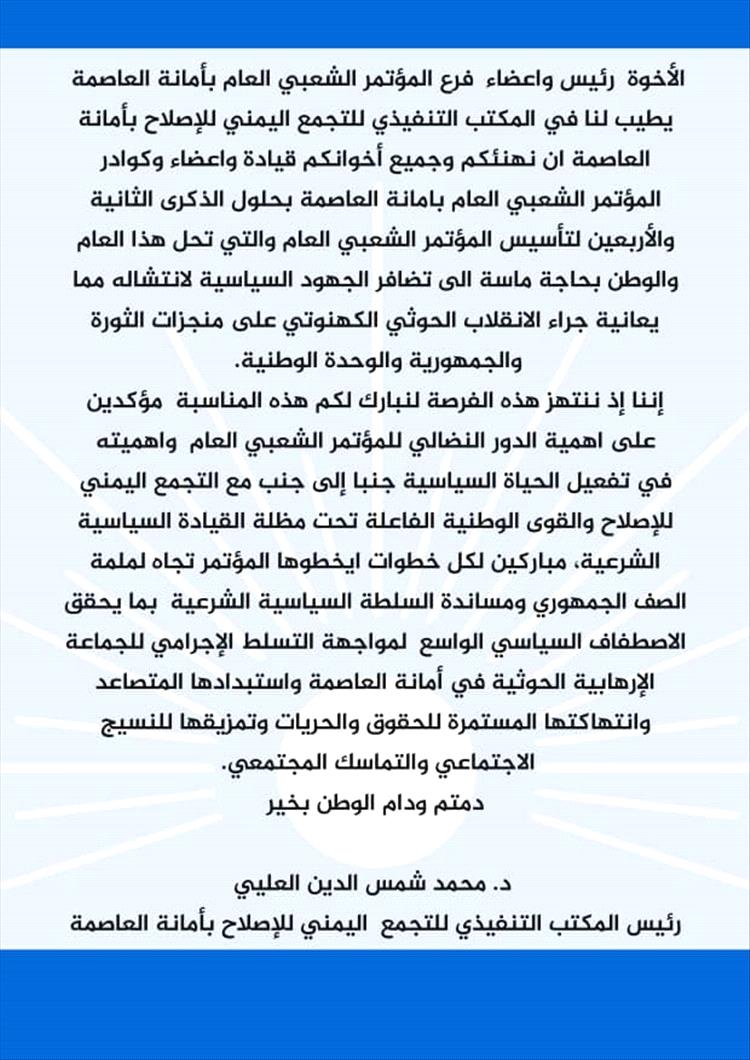 الأخوة رئيس واعضاء فرع المؤتمر الشعبي العام بأمانة العاصمة يطيب لنا في المكتب التنفيذي للتجمع اليمني للإصلاح بأمانة العاصمة ان نهنئكم وجميع أخوانكم قيادة واعضاء وكوادر المؤتمر الشعبي العام بامانة العاصمة بحلول الذكرى الثانية والأربعين لتأسيس المؤتمر الشعبي العام والتي تحل هذا العام والوطن بحاجة ماسة الى تضافر الجهود السياسية لانتشاله مما يعانية جراء الانقلاب الحوثي الكهنوتي على منجزات الثورة والجمهورية والوحدة الوطنية.

إننا إذ ننتهز هذه الفرصة لنبارك لكم هذه المناسبة مؤكدين على اهمية الدور النضالي للمؤتمر الشعبي العام واهميته في تفعيل الحياة السياسية جنبا إلى جنب مع التجمع اليمني للإصلاح والقوى الوطنية الفاعلة تحت مظلة القيادة السياسية الشرعية، مباركين لكل خطوات ايخطوها المؤتمر تجاه لملمة الصف الجمهوري ومساندة السلطة السياسية الشرعية بما يحقق الاصطفاف السياسي الواسع لمواجهة التسلط الإجرامي للجماعة الإرهابية الحوثية في أمانة العاصمة واستبدادها المتصاعد وانتهاكتها المستمرة للحقوق والحريات وتمزيقها للنسيج الاجتماعي والتماسك المجتمعي.

دمتم ودام الوطن بخير

د. محمد شمس الدين العليي
رئيس المكتب التنفيذي للتجمع اليمني للإصلاح بأمانة العاصمة